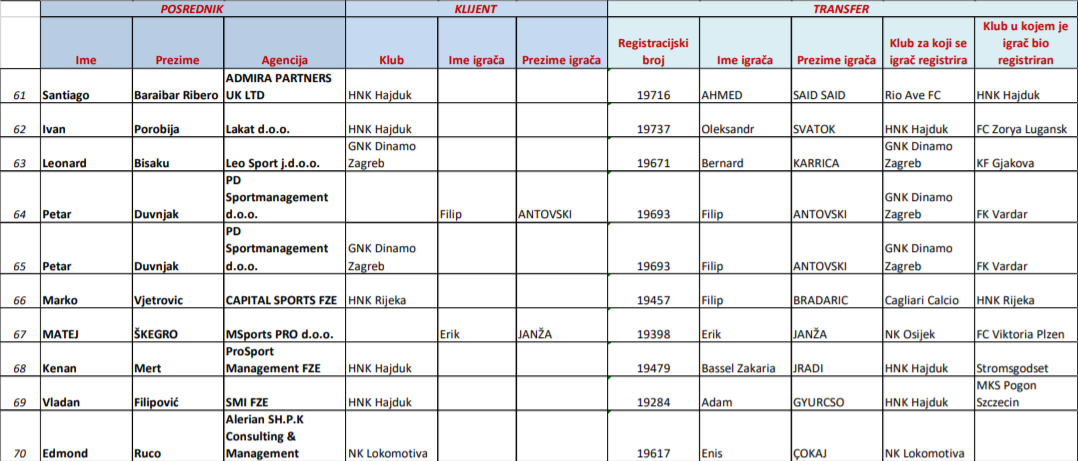 | | POSREDNIK | | | KLIJENT | | | TRANSFER | | | | |
|---|---|---|---|---|---|---|---|---|---|---|---|
| | Ime | Prezime | Agencija | Klub | Ime igrača | Prezime igrača | Registracijski broj | Ime igrača | Prezime igrača | Klub za koji se igrač registrira | Klub u kojem je igrač bio registriran |
| 61 | Santiago | Baraibar Ribero | ADMIRA PARTNERS UK LTD | HNK Hajduk | | | 19716 | AHMED | SAID SAID | Rio Ave FC | HNK Hajduk |
| 62 | Ivan | Porobija | Lakat d.o.o. | HNK Hajduk | | | 19737 | Oleksandr | SVATOK | HNK Hajduk | FC Zorya Lugansk |
| 63 | Leonard | Bisaku | Leo Sport j.d.o.o. | GNK Dinamo Zagreb | | | 19671 | Bernard | KARRICA | GNK Dinamo Zagreb | KF Gjakova |
| 64 | Petar | Duvnjak | PD Sportmanagement d.o.o. | | Filip | ANTOVSKI | 19693 | Filip | ANTOVSKI | GNK Dinamo Zagreb | FK Vardar |
| 65 | Petar | Duvnjak | PD Sportmanagement d.o.o. | GNK Dinamo Zagreb | | | 19693 | Filip | ANTOVSKI | GNK Dinamo Zagreb | FK Vardar |
| 66 | Marko | Vjetrovic | CAPITAL SPORTS FZE | HNK Rijeka | | | 19457 | Filip | BRADARIC | Cagliari Calcio | HNK Rijeka |
| 67 | MATEJ | ŠKEGRO | MSports PRO d.o.o. | | Erik | JANŽA | 19398 | Erik | JANŽA | NK Osijek | FC Viktoria Plzen |
| 68 | Kenan | Mert | ProSport Management FZE | HNK Hajduk | | | 19479 | Bassel Zakaria | JRADI | HNK Hajduk | Stromsgodset |
| 69 | Vladan | Filipović | SMI FZE | HNK Hajduk | | | 19284 | Adam | GYURCSO | HNK Hajduk | MKS Pogon Szczecin |
| 70 | Edmond | Ruco | Alerian SH.P.K Consulting & Management | NK Lokomotiva | | | 19617 | Enis | ÇOKAJ | NK Lokomotiva | |